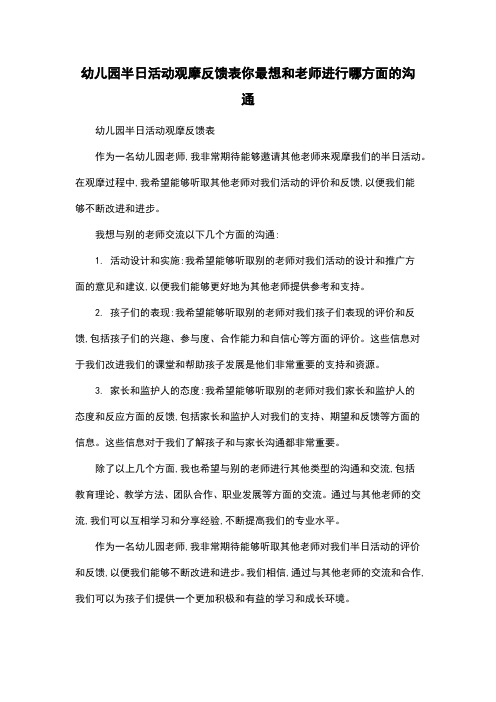 幼儿园半日活动观摩反馈表你最想和老师进行哪方面的沟通

幼儿园半日活动观摩反馈表

作为一名幼儿园老师，我非常期待能够邀请其他老师来观摩我们的半日活动。在观摩过程中，我希望能够听取其他老师对我们活动的评价和反馈，以便我们能够不断改进和进步。

我想与别的老师交流以下几个方面的沟通：

1. 活动设计和实施：我希望能够听取别的老师对我们活动的设计和推广方面的意见和建议，以便我们能够更好地为其他老师提供参考和支持。

2. 孩子们的表现：我希望能够听取别的老师对我们孩子们表现的评价和反馈，包括孩子们的兴趣、参与度、合作能力和自信心等方面的评价。这些信息对于我们改进我们的课堂和帮助孩子发展是他们非常重要的支持和资源。

3. 家长和监护人的态度：我希望能够听取别的老师对我们家长和监护人的态度和反应方面的反馈，包括家长和监护人对我们的支持、期望和反馈等方面的信息。这些信息对于我们了解孩子和与家长沟通都非常重要。

除了以上几个方面，我也希望与别的老师进行其他类型的沟通和交流，包括教育理论、教学方法、团队合作、职业发展等方面的交流。通过与其他老师的交流，我们可以互相学习和分享经验，不断提高我们的专业水平。

作为一名幼儿园老师，我非常期待能够听取其他老师对我们半日活动的评价和反馈，以便我们能够不断改进和进步。我们相信，通过与其他老师的交流和合作，我们可以为孩子们提供一个更加积极和有益的学习和成长环境。